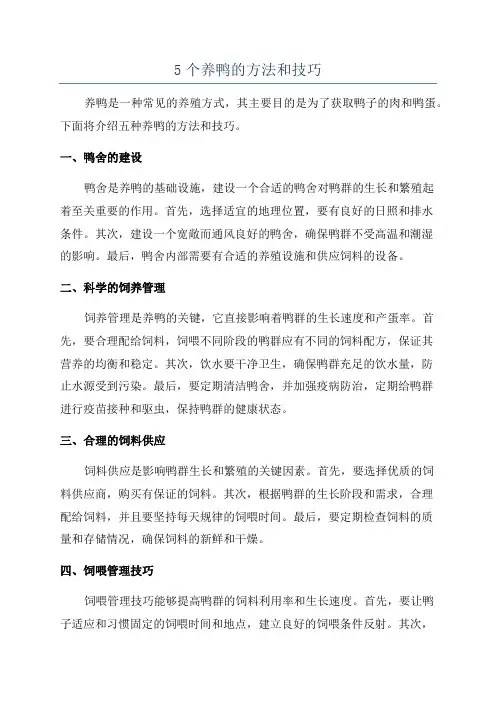 5 个养鸭的方法和技巧

养鸭是一种常见的养殖方式，其主要目的是为了获取鸭子的肉和鸭蛋。下面将介绍五种养鸭的方法和技巧。

一、鸭舍的建设

鸭舍是养鸭的基础设施，建设一个合适的鸭舍对鸭群的生长和繁殖起着至关重要的作用。首先，选择适宜的地理位置，要有良好的日照和排水条件。其次，建设一个宽敞而通风良好的鸭舍，确保鸭群不受高温和潮湿的影响。最后，鸭舍内部需要有合适的养殖设施和供应饲料的设备。

二、科学的饲养管理

饲养管理是养鸭的关键，它直接影响着鸭群的生长速度和产蛋率。首先，要合理配给饲料，饲喂不同阶段的鸭群应有不同的饲料配方，保证其营养的均衡和稳定。其次，饮水要干净卫生，确保鸭群充足的饮水量，防止水源受到污染。最后，要定期清洁鸭舍，并加强疫病防治，定期给鸭群进行疫苗接种和驱虫，保持鸭群的健康状态。

三、合理的饲料供应

饲料供应是影响鸭群生长和繁殖的关键因素。首先，要选择优质的饲料供应商，购买有保证的饲料。其次，根据鸭群的生长阶段和需求，合理配给饲料，并且要坚持每天规律的饲喂时间。最后，要定期检查饲料的质量和存储情况，确保饲料的新鲜和干燥。

四、饲喂管理技巧

饲喂管理技巧能够提高鸭群的饲料利用率和生长速度。首先，要让鸭子适应和习惯固定的饲喂时间和地点，建立良好的饲喂条件反射。其次，